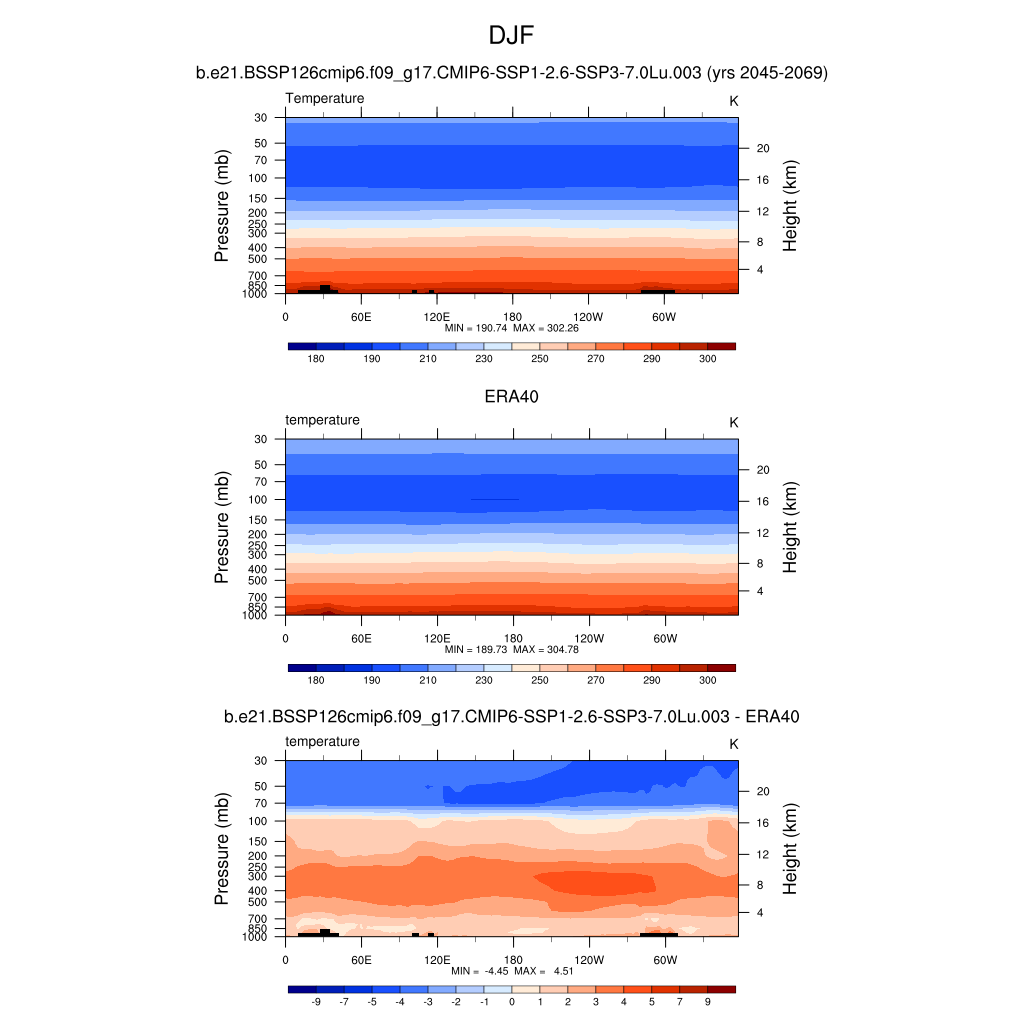 DJF

b.e21.BSSP126cmip6.f09_g17.CMIP6-SSP1-2.6-SSP3-7.0Lu.003 (yrs 2045-2069)

Temperature

K

Pressure (mb)

30
50
70
100
150
200
250
300
400
500
700
850
1000

Height (km)

20
16
12
8
4

0 60E 120E 180 120W 60W

MIN = 190.74 MAX = 302.26

180 190 210 230 250 270 290 300

ERA40

temperature

K

Pressure (mb)

30
50
70
100
150
200
250
300
400
500
700
850
1000

Height (km)

20
16
12
8
4

0 60E 120E 180 120W 60W

MIN = 189.73 MAX = 304.78

180 190 210 230 250 270 290 300

b.e21.BSSP126cmip6.f09_g17.CMIP6-SSP1-2.6-SSP3-7.0Lu.003 - ERA40

temperature

K

Pressure (mb)

30
50
70
100
150
200
250
300
400
500
700
850
1000

Height (km)

20
16
12
8
4

0 60E 120E 180 120W 60W

MIN = -4.45 MAX = 4.51

-9 -7 -5 -4 -3 -2 -1 0 1 2 3 4 5 7 9